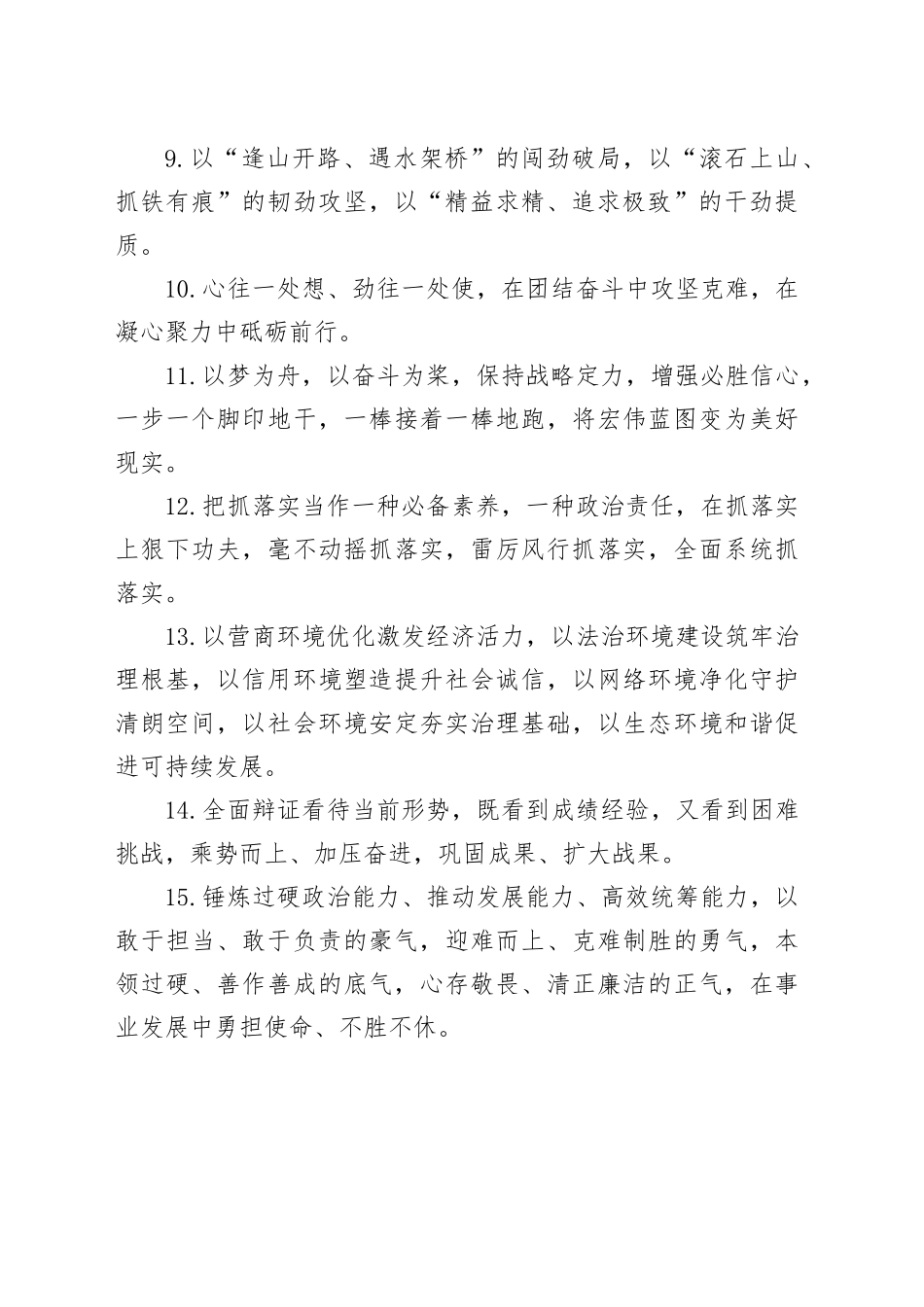 9.以“逢山开路、遇水架桥”的闯劲破局，以“滚石上山、抓铁有痕”的韧劲攻坚，以“精益求精、追求极致”的干劲提质。

10.心往一处想、劲往一处使，在团结奋斗中攻坚克难，在凝心聚力中砥砺前行。

11.以梦为舟，以奋斗为桨，保持战略定力，增强必胜信心，一步一个脚印地干，一棒接着一棒地跑，将宏伟蓝图变为美好现实。

12.把抓落实当作一种必备素养，一种政治责任，在抓落实上狠下功夫，毫不动摇抓落实，雷厉风行抓落实，全面系统抓落实。

13.以营商环境优化激发经济活力，以法治环境建设筑牢治理根基，以信用环境塑造提升社会诚信，以网络环境净化守护清朗空间，以社会环境安定夯实治理基础，以生态环境和谐促进可持续发展。

14.全面辩证看待当前形势，既看到成绩经验，又看到困难挑战，乘势而上、加压奋进，巩固成果、扩大战果。

15.锤炼过硬政治能力、推动发展能力、高效统筹能力，以敢于担当、敢于负责的豪气，迎难而上、克难制胜的勇气，本领过硬、善作善成的底气，心存敬畏、清正廉洁的正气，在事业发展中勇担使命、不胜不休。